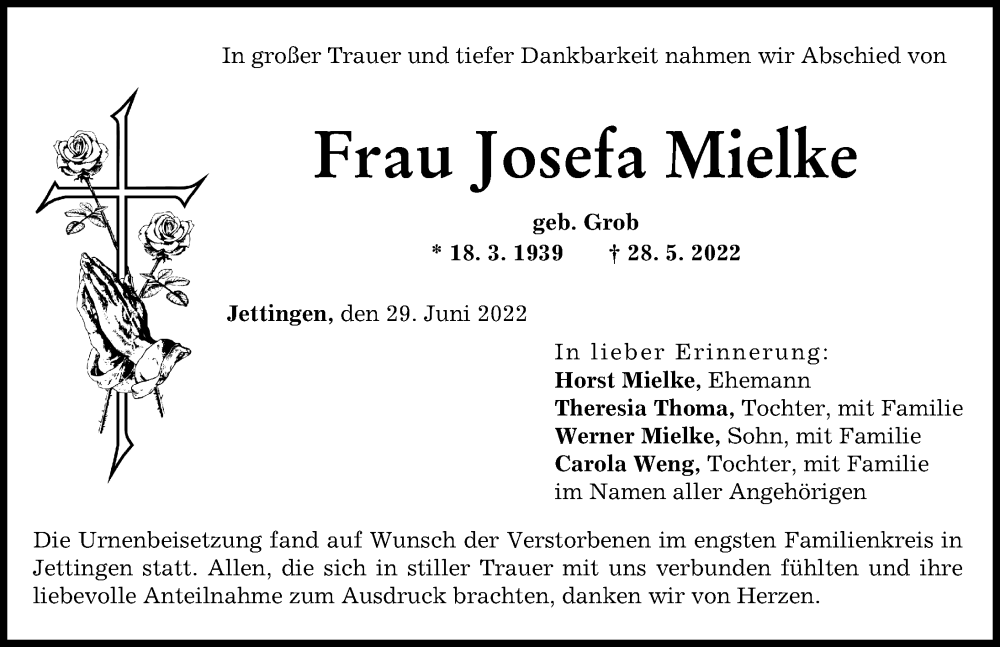 In großer Trauer und tiefer Dankbarkeit nahmen wir Abschied von

Frau Josefa Mielke

geb. Grob
* 18. 3. 1939   † 28. 5. 2022

Jettingen, den 29. Juni 2022

In lieber Erinnerung:
Horst Mielke, Ehemann
Theresia Thoma, Tochter, mit Familie
Werner Mielke, Sohn, mit Familie
Carola Weng, Tochter, mit Familie
im Namen aller Angehörigen

Die Urnenbeisetzung fand auf Wunsch der Verstorbenen im engsten Familienkreis in Jettingen statt. Allen, die sich in stiller Trauer mit uns verbunden fühlten und ihre liebevolle Anteilnahme zum Ausdruck brachten, danken wir von Herzen.